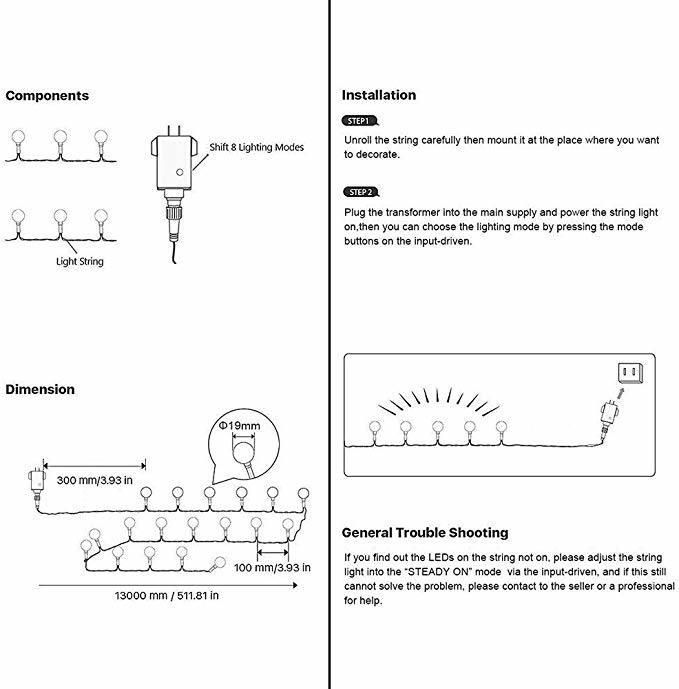 Components

Shift 8 Lighting Modes

Light String

Dimension

Φ19mm

300 mm/3.93 in

100 mm/3.93 in

13000 mm / 511.81 in

Installation

STEP 1

Unroll the string carefully then mount it at the place where you want to decorate.

STEP 2

Plug the transformer into the main supply and power the string light on,then you can choose the lighting mode by pressing the mode buttons on the input-driven.

General Trouble Shooting

If you find out the LEDs on the string not on, please adjust the string light into the "STEADY ON" mode via the input-driven, and if this still cannot solve the problem, please contact to the seller or a professional for help.